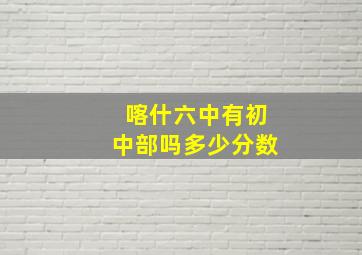 喀什六中有初中部吗多少分数